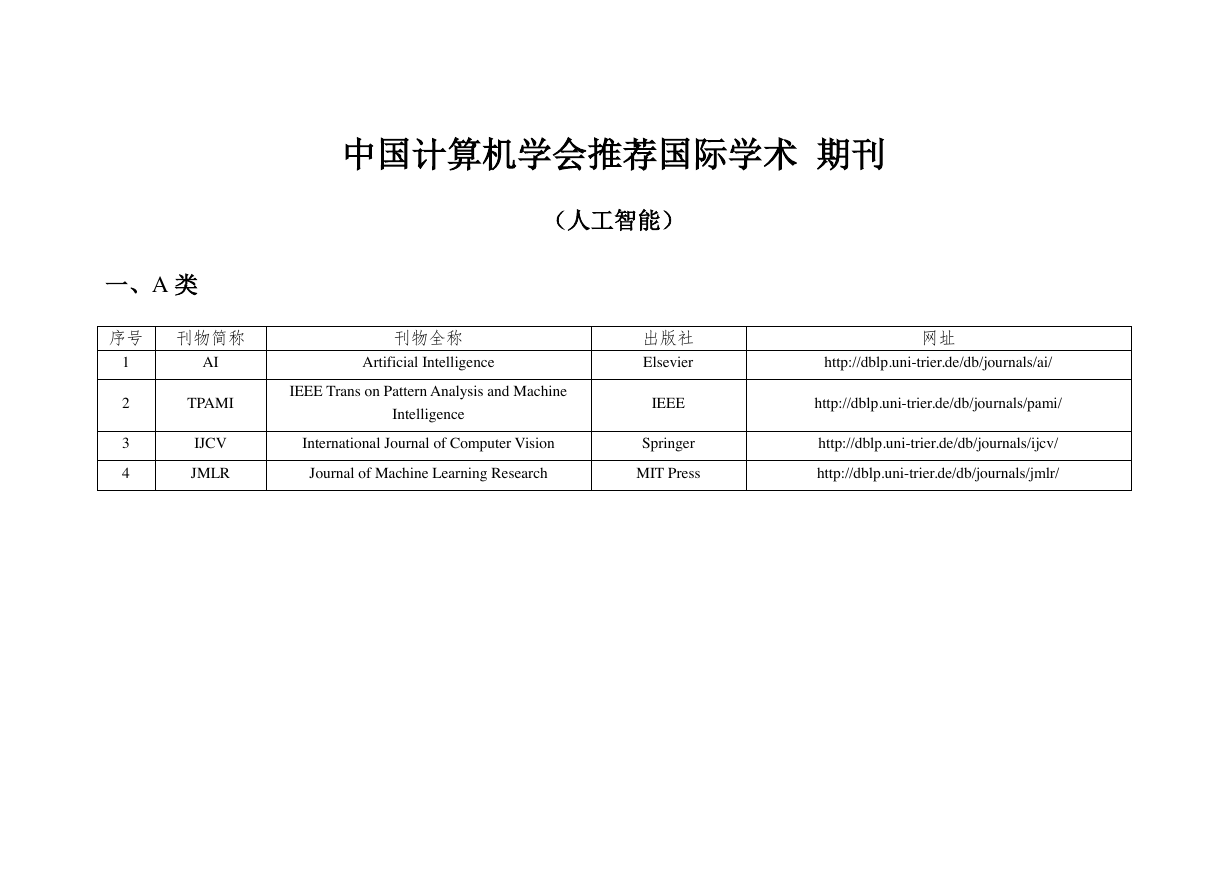 中国计算机学会推荐国际学术 期刊

（人工智能）

一、A 类

| 序号 | 刊物简称 | 刊物全称 | 出版社 | 网址 |
|---|---|---|---|---|
| 1 | AI | Artificial Intelligence | Elsevier | http://dblp.uni-trier.de/db/journals/ai/ |
| 2 | TPAMI | IEEE Trans on Pattern Analysis and Machine Intelligence | IEEE | http://dblp.uni-trier.de/db/journals/pami/ |
| 3 | IJCV | International Journal of Computer Vision | Springer | http://dblp.uni-trier.de/db/journals/ijcv/ |
| 4 | JMLR | Journal of Machine Learning Research | MIT Press | http://dblp.uni-trier.de/db/journals/jmlr/ |